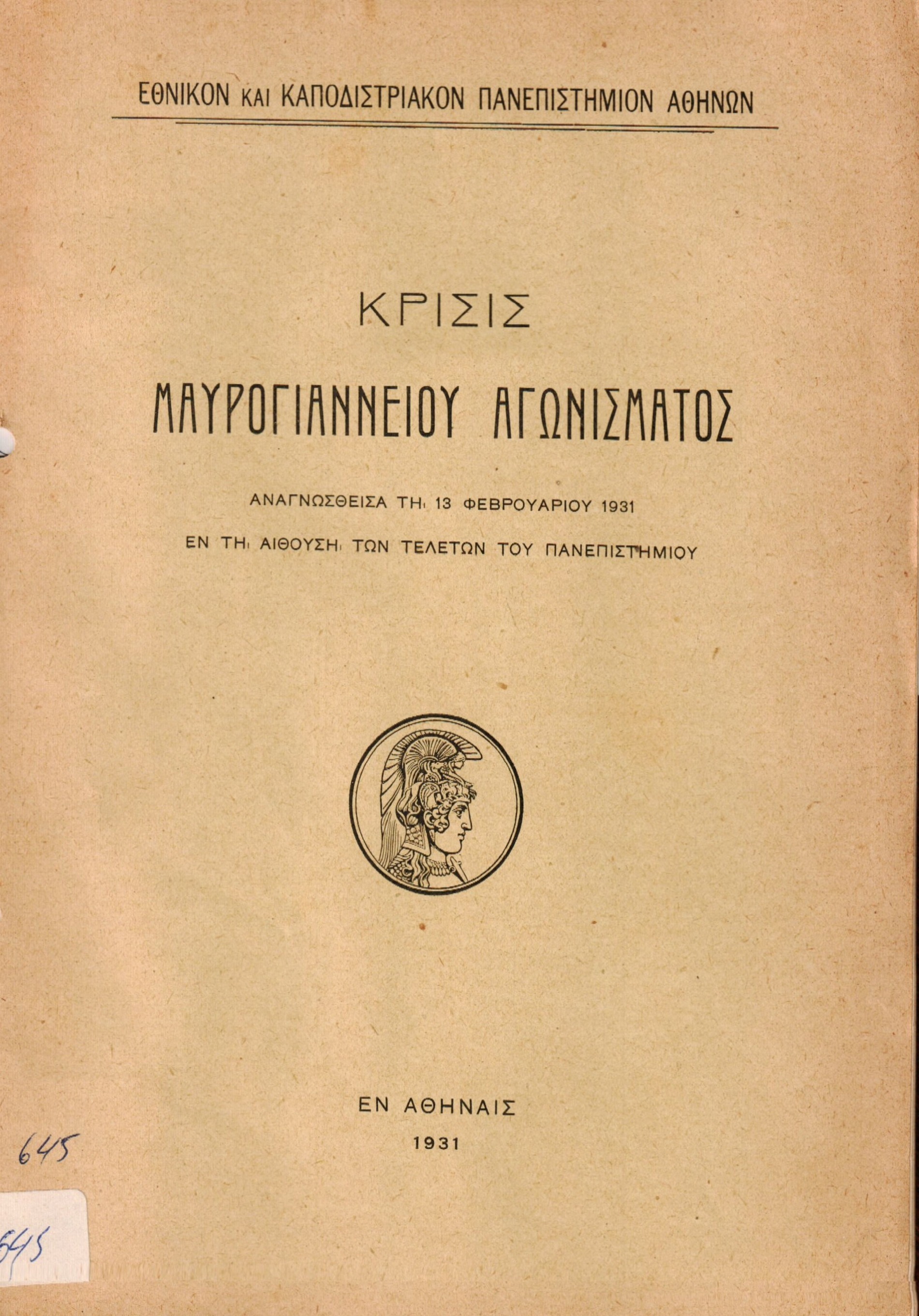 ΕΘΝΙΚΟΝ ΚΑΙ ΚΑΠΟΔΙΣΤΡΙΑΚΟΝ ΠΑΝΕΠΙΣΤΗΜΙΟΝ ΑΘΗΝΩΝ

ΚΡΙΣΙΣ

ΜΑΥΡΟΓΙΑΝΝΕΙΟΥ ΑΓΩΝΙΣΜΑΤΟΣ

ΑΝΑΓΝΩΣΘΕΙΣΑ ΤΗι 13 ΦΕΒΡΟΥΑΡΙΟΥ 1931

ΕΝ ΤΗι ΑΙΘΟΥΣΗι ΤΩΝ ΤΕΛΕΤΩΝ ΤΟΥ ΠΑΝΕΠΙΣΤΗΜΙΟΥ

ΕΝ ΑΘΗΝΑΙΣ

1931

645

645